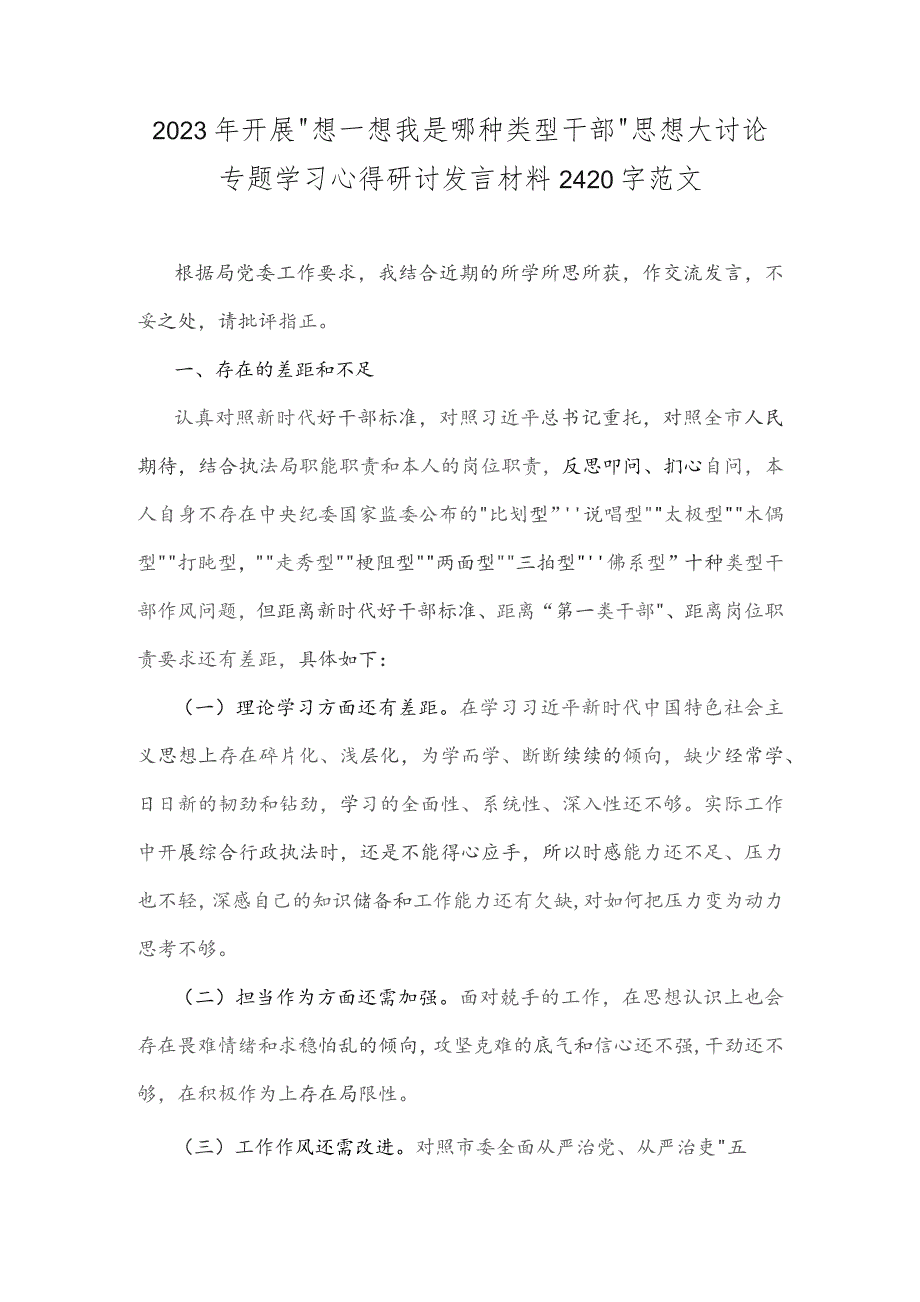 2023年开展"想一想我是哪种类型干部"思想大讨论专题学习心得研讨发言材料2420字范文

根据局党委工作要求，我结合近期的所学所思所获，作交流发言，不妥之处，请批评指正。

一、存在的差距和不足

认真对照新时代好干部标准，对照习近平总书记重托，对照全市人民期待，结合执法局职能职责和本人的岗位职责，反思叩问、扪心自问，本人自身不存在中央纪委国家监委公布的"比划型”''说唱型""太极型""木偶型""打盹型，""走秀型""梗阻型""两面型""三拍型"''佛系型”十种类型干部作风问题，但距离新时代好干部标准、距离“第一类干部"、距离岗位职责要求还有差距，具体如下：

（一）理论学习方面还有差距。在学习习近平新时代中国特色社会主义思想上存在碎片化、浅层化，为学而学、断断续续的倾向，缺少经常学、日日新的韧劲和钻劲，学习的全面性、系统性、深入性还不够。实际工作中开展综合行政执法时，还是不能得心应手，所以时感能力还不足、压力也不轻，深感自己的知识储备和工作能力还有欠缺，对如何把压力变为动力思考不够。

（二）担当作为方面还需加强。面对棘手的工作，在思想认识上也会存在畏难情绪和求稳怕乱的倾向，攻坚克难的底气和信心还不强，干劲还不够，在积极作为上存在局限性。

（三）工作作风还需改进。对照市委全面从严治党、从严治吏"五